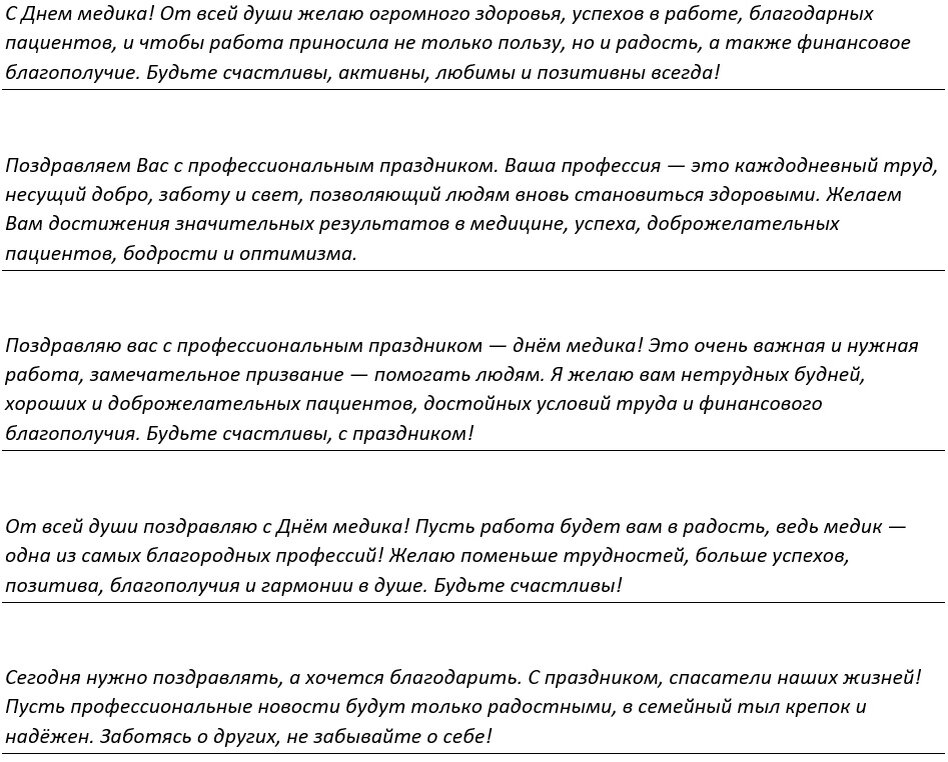 С Днем медика! От всей души желаю огромного здоровья, успехов в работе, благодарных пациентов, и чтобы работа приносила не только пользу, но и радость, а также финансовое благополучие. Будьте счастливы, активны, любимы и позитивны всегда!

Поздравляем Вас с профессиональным праздником. Ваша профессия — это каждодневный труд, несущий добро, заботу и свет, позволяющий людям вновь становиться здоровыми. Желаем Вам достижения значительных результатов в медицине, успеха, доброжелательных пациентов, бодрости и оптимизма.

Поздравляю вас с профессиональным праздником — днём медика! Это очень важная и нужная работа, замечательное призвание — помогать людям. Я желаю вам нетрудных будней, хороших и доброжелательных пациентов, достойных условий труда и финансового благополучия. Будьте счастливы, с праздником!

От всей души поздравляю с Днём медика! Пусть работа будет вам в радость, ведь медик — одна из самых благородных профессий! Желаю поменьше трудностей, больше успехов, позитива, благополучия и гармонии в душе. Будьте счастливы!

Сегодня нужно поздравлять, а хочется благодарить. С праздником, спасатели наших жизней! Пусть профессиональные новости будут только радостными, в семейный тыл крепок и надёжен. Заботясь о других, не забывайте о себе!